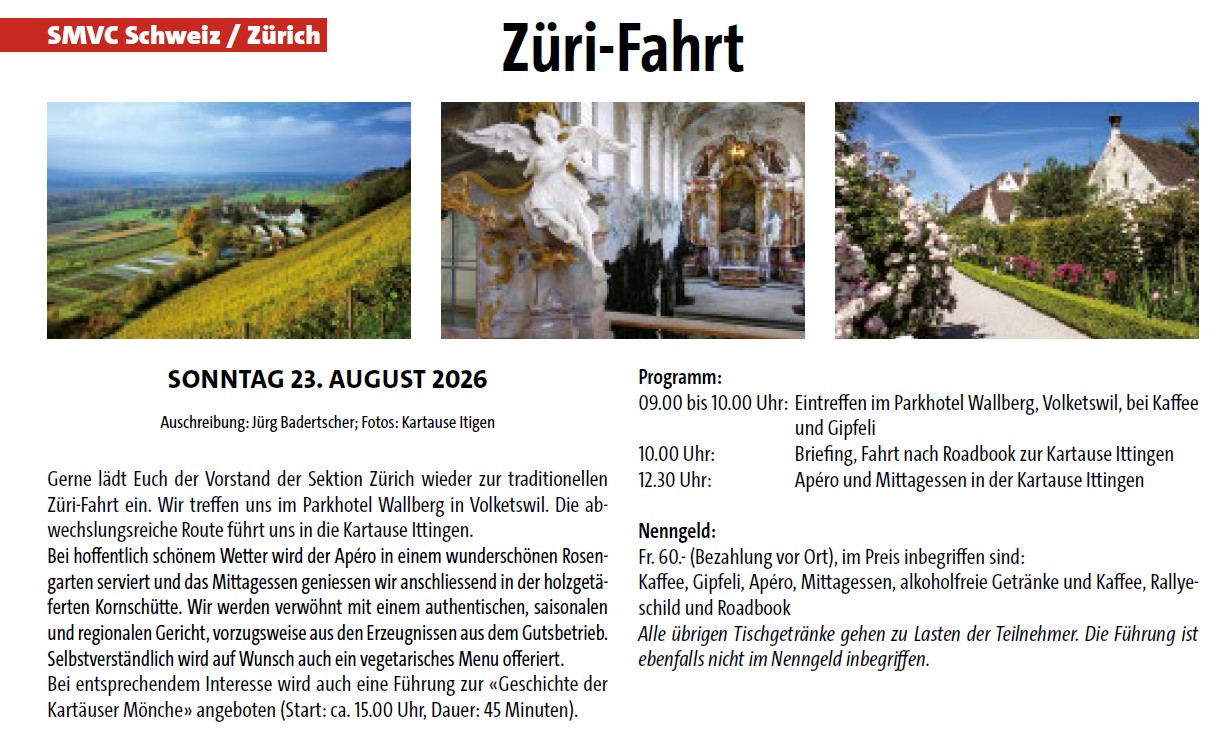 SMVC Schweiz / Zürich

Züri-Fahrt

SONNTAG 23. AUGUST 2026

Auschreibung: Jürg Badertscher; Fotos: Kartause Itigen

Gerne lädt Euch der Vorstand der Sektion Zürich wieder zur traditionellen Züri-Fahrt ein. Wir treffen uns im Parkhotel Wallberg in Volketswil. Die abwechslungsreiche Route führt uns in die Kartause Ittingen.
Bei hoffentlich schönem Wetter wird der Apéro in einem wunderschönen Rosengarten serviert und das Mittagessen geniessen wir anschliessend in der holzgetäferten Kornschütte. Wir werden verwöhnt mit einem authentischen, saisonalen und regionalen Gericht, vorzugsweise aus den Erzeugnissen aus dem Gutsbetrieb. Selbstverständlich wird auf Wunsch auch ein vegetarisches Menu offeriert.
Bei entsprechendem Interesse wird auch eine Führung zur «Geschichte der Kartäuser Mönche» angeboten (Start: ca. 15.00 Uhr, Dauer: 45 Minuten).

Programm:
09.00 bis 10.00 Uhr: Eintreffen im Parkhotel Wallberg, Volketswil, bei Kaffee und Gipfeli
10.00 Uhr: Briefing, Fahrt nach Roadbook zur Kartause Ittingen
12.30 Uhr: Apéro und Mittagessen in der Kartause Ittingen

Nenngeld:
Fr. 60.- (Bezahlung vor Ort), im Preis inbegriffen sind:
Kaffee, Gipfeli, Apéro, Mittagessen, alkoholfreie Getränke und Kaffee, Rallyeschild und Roadbook
Alle übrigen Tischgetränke gehen zu Lasten der Teilnehmer. Die Führung ist ebenfalls nicht im Nenngeld inbegriffen.